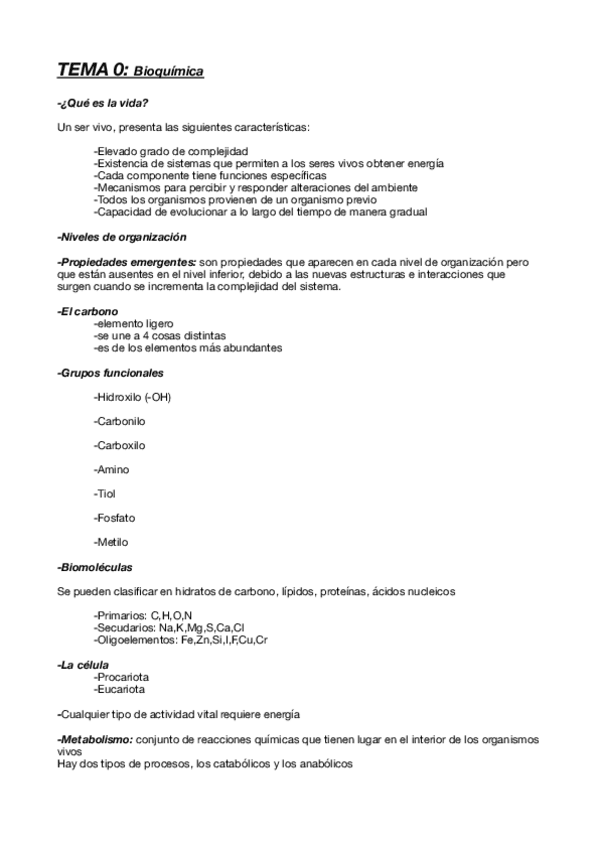 TEMA 0: Bioquímica

-¿Qué es la vida?

Un ser vivo, presenta las siguientes características:

-Elevado grado de complejidad
-Existencia de sistemas que permiten a los seres vivos obtener energía
-Cada componente tiene funciones específicas
-Mecanismos para percibir y responder alteraciones del ambiente
-Todos los organismos provienen de un organismo previo
-Capacidad de evolucionar a lo largo del tiempo de manera gradual

-Niveles de organización

-Propiedades emergentes: son propiedades que aparecen en cada nivel de organización pero que están ausentes en el nivel inferior, debido a las nuevas estructuras e interacciones que surgen cuando se incrementa la complejidad del sistema.

-El carbono
-elemento ligero
-se une a 4 cosas distintas
-es de los elementos más abundantes

-Grupos funcionales

-Hidroxilo (-OH)

-Carbonilo

-Carboxilo

-Amino

-Tiol

-Fosfato

-Metilo

-Biomoléculas

Se pueden clasificar en hidratos de carbono, lípidos, proteínas, ácidos nucleicos

-Primarios: C,H,O,N
-Secudarios: Na,K,Mg,S,Ca,Cl
-Oligoelementos: Fe,Zn,Si,I,F,Cu,Cr

-La célula
-Procariota
-Eucariota

-Cualquier tipo de actividad vital requiere energía

-Metabolismo: conjunto de reacciones químicas que tienen lugar en el interior de los organismos vivos
Hay dos tipos de procesos, los catabólicos y los anabólicos